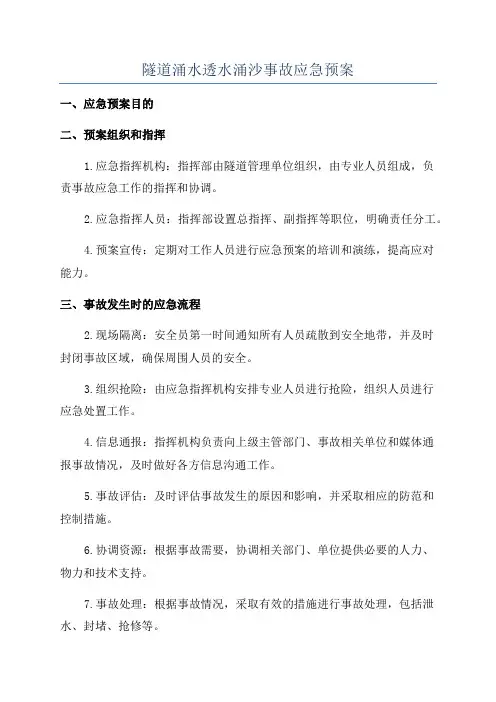 隧道涌水透水涌沙事故应急预案

一、应急预案目的

二、预案组织和指挥

1.应急指挥机构：指挥部由隧道管理单位组织，由专业人员组成，负责事故应急工作的指挥和协调。

2.应急指挥人员：指挥部设置总指挥、副指挥等职位，明确责任分工。

4.预案宣传：定期对工作人员进行应急预案的培训和演练，提高应对能力。

三、事故发生时的应急流程

2.现场隔离：安全员第一时间通知所有人员疏散到安全地带，并及时封闭事故区域，确保周围人员的安全。

3.组织抢险：由应急指挥机构安排专业人员进行抢险，组织人员进行应急处置工作。

4.信息通报：指挥机构负责向上级主管部门、事故相关单位和媒体通报事故情况，及时做好各方信息沟通工作。

5.事故评估：及时评估事故发生的原因和影响，并采取相应的防范和控制措施。

6.协调资源：根据事故需要，协调相关部门、单位提供必要的人力、物力和技术支持。

7.事故处理：根据事故情况，采取有效的措施进行事故处理，包括泄水、封堵、抢修等。